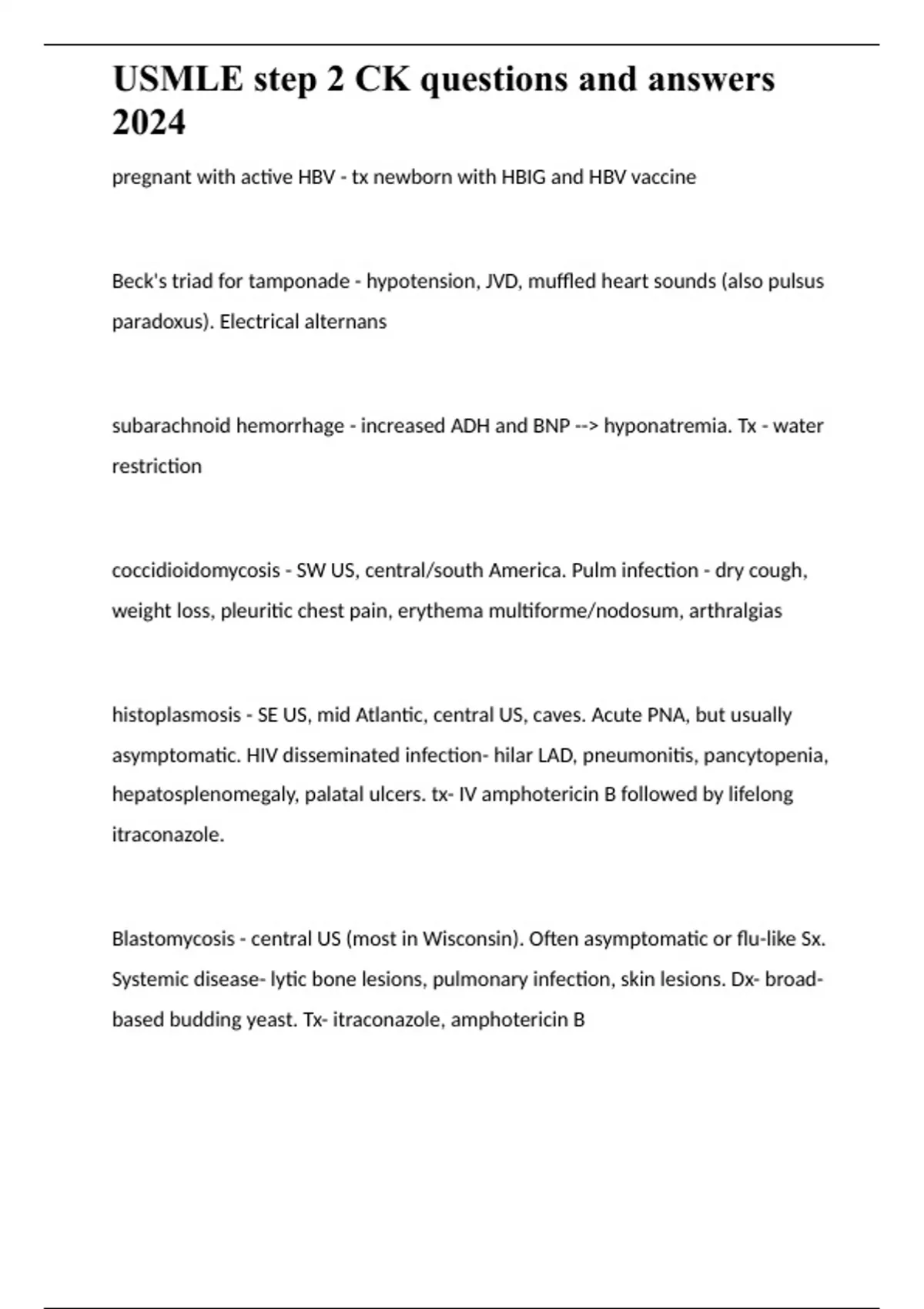 USMLE step 2 CK questions and answers 2024

pregnant with active HBV - tx newborn with HBIG and HBV vaccine

Beck's triad for tamponade - hypotension, JVD, muffled heart sounds (also pulsus paradoxus). Electrical alternans

subarachnoid hemorrhage - increased ADH and BNP --> hyponatremia. Tx - water restriction

coccidioidomycosis - SW US, central/south America. Pulm infection - dry cough, weight loss, pleuritic chest pain, erythema multiforme/nodosum, arthralgias

histoplasmosis - SE US, mid Atlantic, central US, caves. Acute PNA, but usually asymptomatic. HIV disseminated infection- hilar LAD, pneumonitis, pancytopenia, hepatosplenomegaly, palatal ulcers. tx- IV amphotericin B followed by lifelong itraconazole.

Blastomycosis - central US (most in Wisconsin). Often asymptomatic or flu-like Sx. Systemic disease- lytic bone lesions, pulmonary infection, skin lesions. Dx- broad-based budding yeast. Tx- itraconazole, amphotericin B